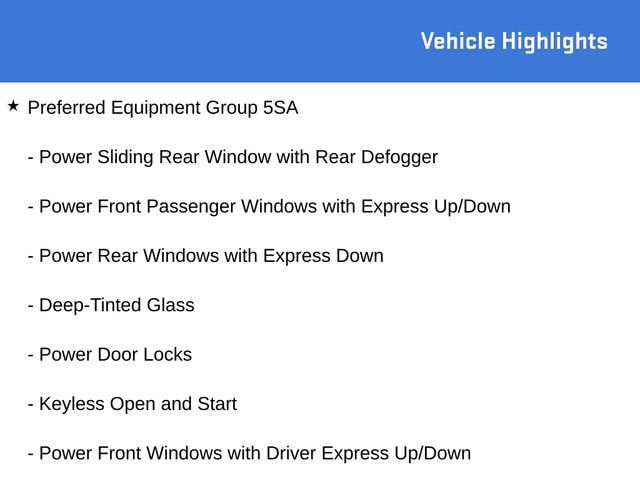 Vehicle Highlights

★ Preferred Equipment Group 5SA

- Power Sliding Rear Window with Rear Defogger

- Power Front Passenger Windows with Express Up/Down

- Power Rear Windows with Express Down

- Deep-Tinted Glass

- Power Door Locks

- Keyless Open and Start

- Power Front Windows with Driver Express Up/Down